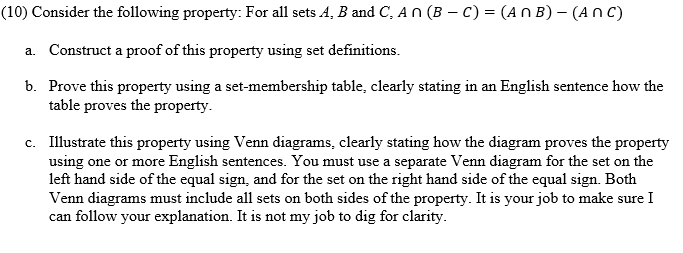 (10) Consider the following property: For all sets $A$, $B$ and $C$, $A \cap (B - C) = (A \cap B) - (A \cap C)$

a. Construct a proof of this property using set definitions.

b. Prove this property using a set-membership table, clearly stating in an English sentence how the table proves the property.

c. Illustrate this property using Venn diagrams, clearly stating how the diagram proves the property using one or more English sentences. You must use a separate Venn diagram for the set on the left hand side of the equal sign, and for the set on the right hand side of the equal sign. Both Venn diagrams must include all sets on both sides of the property. It is your job to make sure I can follow your explanation. It is not my job to dig for clarity.